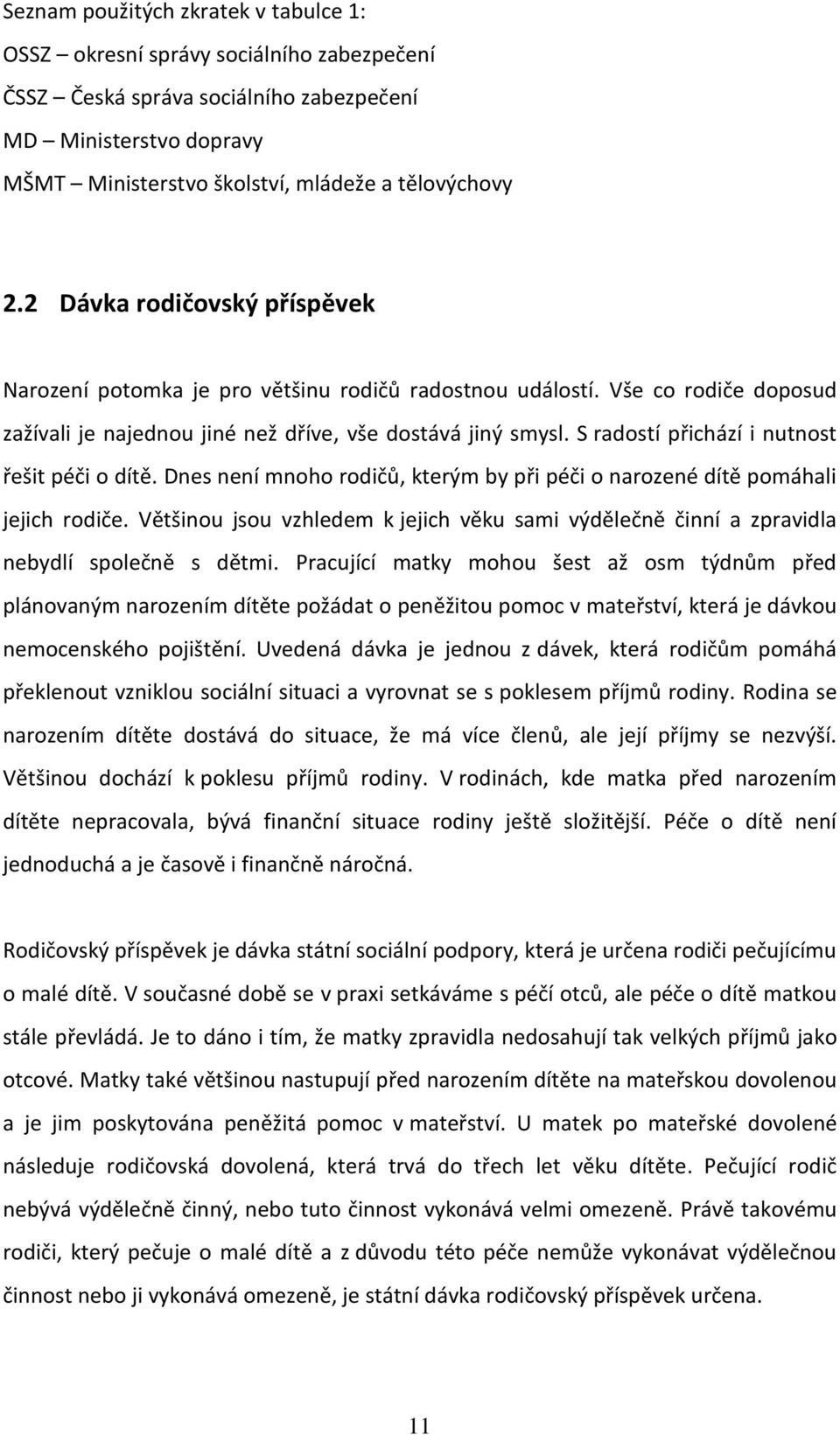 Seznam použitých zkratek v tabulce 1:
OSSZ – okresní správy sociálního zabezpečení
ČSSZ – Česká správa sociálního zabezpečení
MD – Ministerstvo dopravy
MŠMT – Ministerstvo školství, mládeže a tělovýchovy

2.2 Dávka rodičovský příspěvek

Narození potomka je pro většinu rodičů radostnou událostí. Vše co rodiče doposud zažívali je najednou jiné než dříve, vše dostává jiný smysl. S radostí přichází i nutnost řešit péči o dítě. Dnes není mnoho rodičů, kterým by při péči o narozené dítě pomáhali jejich rodiče. Většinou jsou vzhledem k jejich věku sami výdělečně činní a zpravidla nebydlí společně s dětmi. Pracující matky mohou šest až osm týdnům před plánovaným narozením dítěte požádat o peněžitou pomoc v mateřství, která je dávkou nemocenského pojištění. Uvedená dávka je jednou z dávek, která rodičům pomáhá překlenout vzniklou sociální situaci a vyrovnat se s poklesem příjmů rodiny. Rodina se narozením dítěte dostává do situace, že má více členů, ale její příjmy se nezvýší. Většinou dochází k poklesu příjmů rodiny. V rodinách, kde matka před narozením dítěte nepracovala, bývá finanční situace rodiny ještě složitější. Péče o dítě není jednoduchá a je časově i finančně náročná.

Rodičovský příspěvek je dávka státní sociální podpory, která je určena rodiči pečujícímu o malé dítě. V současné době se v praxi setkáváme s péčí otců, ale péče o dítě matkou stále převládá. Je to dáno i tím, že matky zpravidla nedosahují tak velkých příjmů jako otcové. Matky také většinou nastupují před narozením dítěte na mateřskou dovolenou a je jim poskytována peněžitá pomoc v mateřství. U matek po mateřské dovolené následuje rodičovská dovolená, která trvá do třech let věku dítěte. Pečující rodič nebývá výdělečně činný, nebo tuto činnost vykonává velmi omezeně. Právě takovému rodiči, který pečuje o malé dítě a z důvodu této péče nemůže vykonávat výdělečnou činnost nebo ji vykonává omezeně, je státní dávka rodičovský příspěvek určena.

11